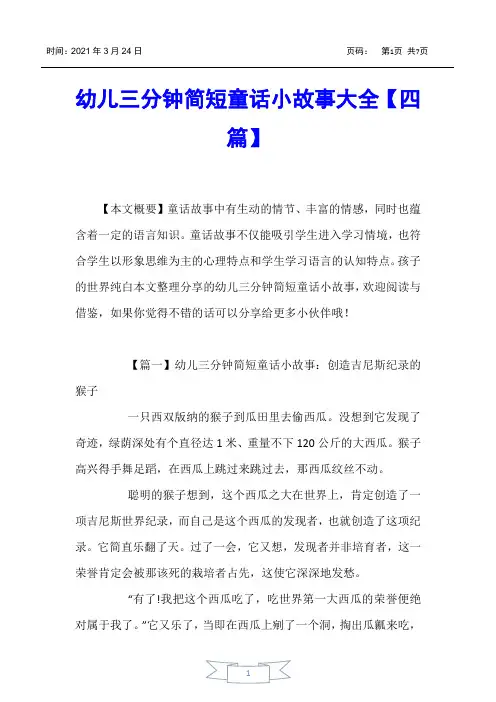 时间：2021 年 3 月 24 日　　　　页码：　第1页 共7页

幼儿三分钟简短童话小故事大全【四篇】

【本文概要】童话故事中有生动的情节、丰富的情感，同时也蕴含着一定的语言知识。童话故事不仅能吸引学生进入学习情境，也符合学生以形象思维为主的心理特点和学生学习语言的认知特点。孩子的世界纯白本文整理分享的幼儿三分钟简短童话小故事，欢迎阅读与借鉴，如果你觉得不错的话可以分享给更多小伙伴哦！

【篇一】幼儿三分钟简短童话小故事：创造吉尼斯纪录的猴子

一只西双版纳的猴子到瓜田里去偷西瓜。没想到它发现了奇迹，绿荫深处有个直径达 1 米、重量不下 120 公斤的大西瓜。猴子高兴得手舞足蹈，在西瓜上跳过来跳过去，那西瓜纹丝不动。

聪明的猴子想到，这个西瓜之大在世界上，肯定创造了一项吉尼斯世界纪录，而自己是这个西瓜的发现者，也就创造了这项纪录。它简直乐翻了天。过了一会，它又想，发现者并非培育者，这一荣誉肯定会被那该死的栽培者占先，这使它深深地发愁。

“有了!我把这个西瓜吃了，吃世界第一大西瓜的荣誉便绝对属于我了。”它又乐了，当即在西瓜上剜了一个洞，掏出瓜瓤来吃，

1